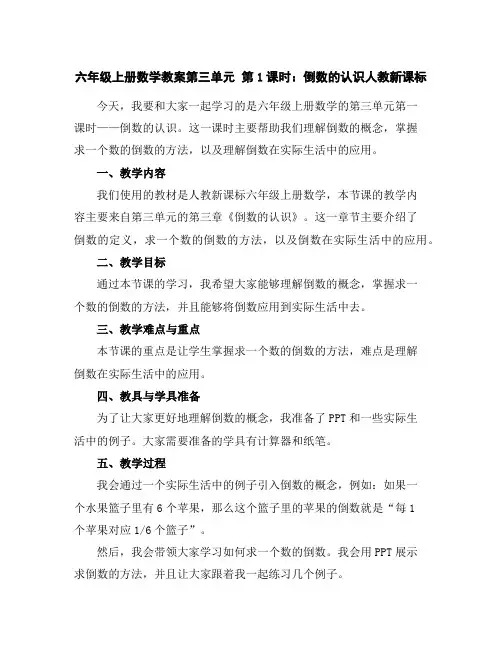 六年级上册数学教案第三单元 第1课时：倒数的认识人教新课标

今天，我要和大家一起学习的是六年级上册数学的第三单元第一课时——倒数的认识。这一课时主要帮助我们理解倒数的概念，掌握求一个数的倒数的方法，以及理解倒数在实际生活中的应用。

一、教学内容

我们使用的教材是人教新课标六年级上册数学，本节课的教学内容主要来自第三单元的第三章《倒数的认识》。这一章节主要介绍了倒数的定义，求一个数的倒数的方法，以及倒数在实际生活中的应用。

二、教学目标

通过本节课的学习，我希望大家能够理解倒数的概念，掌握求一个数的倒数的方法，并且能够将倒数应用到实际生活中去。

三、教学难点与重点

本节课的重点是让学生掌握求一个数的倒数的方法，难点是理解倒数在实际生活中的应用。

四、教具与学具准备

为了让大家更好地理解倒数的概念，我准备了PPT和一些实际生活中的例子。大家需要准备的学具有计算器和纸笔。

五、教学过程

我会通过一个实际生活中的例子引入倒数的概念，例如：如果一个水果篮子里有6个苹果，那么这个篮子里的苹果的倒数就是“每1个苹果对应1/6个篮子”。

然后，我会带领大家学习如何求一个数的倒数。我会用PPT展示求倒数的方法，并且让大家跟着我一起练习几个例子。